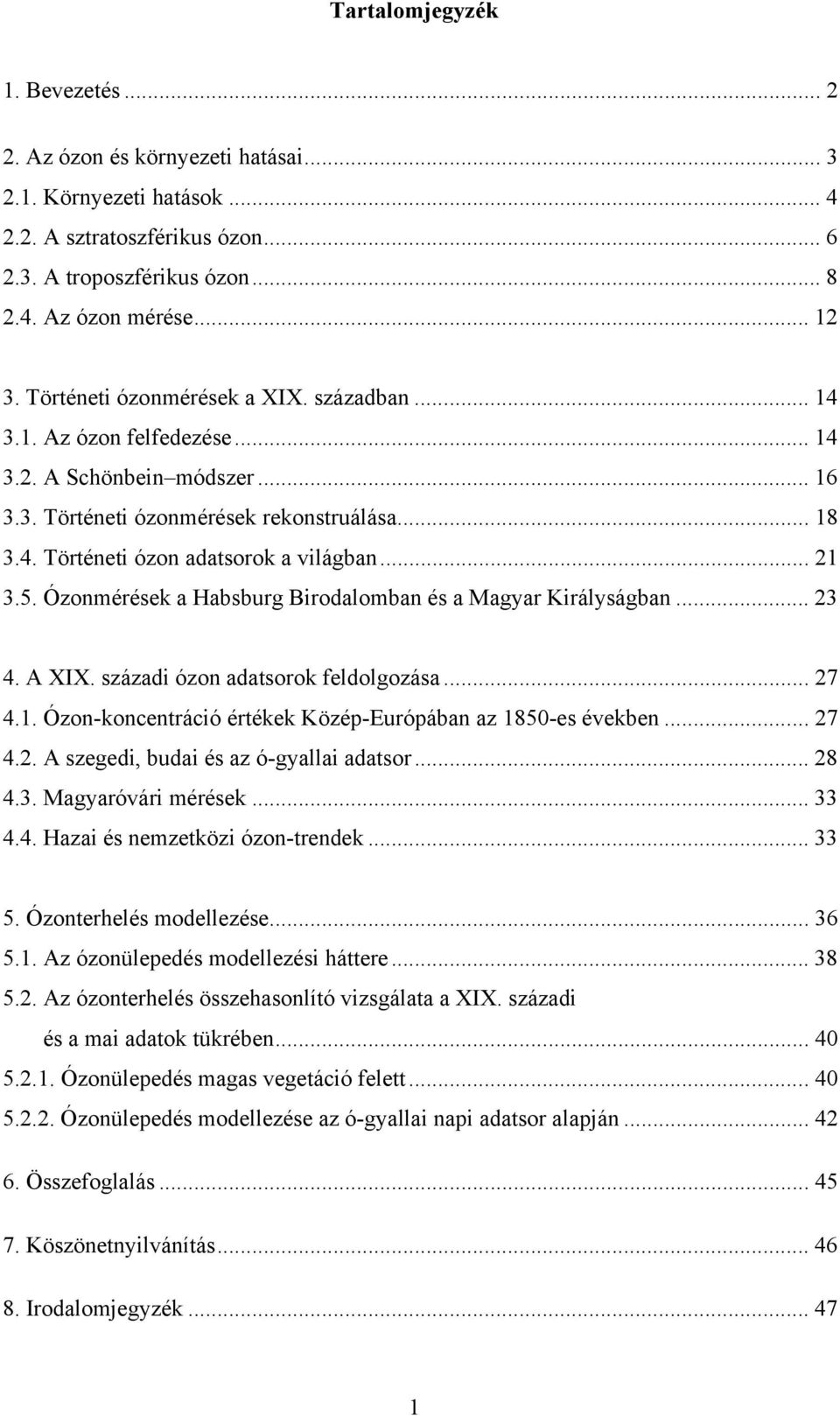 Tartalomjegyzék

1. Bevezetés ... 2

2. Az ózon és környezeti hatásai ... 3
2.1. Környezeti hatások ... 4
2.2. A sztratoszférikus ózon ... 6
2.3. A troposzférikus ózon ... 8
2.4. Az ózon mérése ... 12

3. Történeti ózonmérések a XIX. században ... 14
3.1. Az ózon felfedezése ... 14
3.2. A Schönbein–módszer ... 16
3.3. Történeti ózonmérések rekonstruálása ... 18
3.4. Történeti ózon adatsorok a világban ... 21
3.5. Ózonmérések a Habsburg Birodalomban és a Magyar Királyságban ... 23

4. A XIX. századi ózon adatsorok feldolgozása ... 27
4.1. Ózon-koncentráció értékek Közép-Európában az 1850-es években ... 27
4.2. A szegedi, budai és az ó-gyallai adatsor ... 28
4.3. Magyaróvári mérések ... 33
4.4. Hazai és nemzetközi ózon-trendek ... 33

5. Ózonterhelés modellezése ... 36
5.1. Az ózonülepedés modellezési háttere ... 38
5.2. Az ózonterhelés összehasonlító vizsgálata a XIX. századi és a mai adatok tükrében ... 40
5.2.1. Ózonülepedés magas vegetáció felett ... 40
5.2.2. Ózonülepedés modellezése az ó-gyallai napi adatsor alapján ... 42

6. Összefoglalás ... 45

7. Köszönetnyilvánítás ... 46

8. Irodalomjegyzék ... 47

1